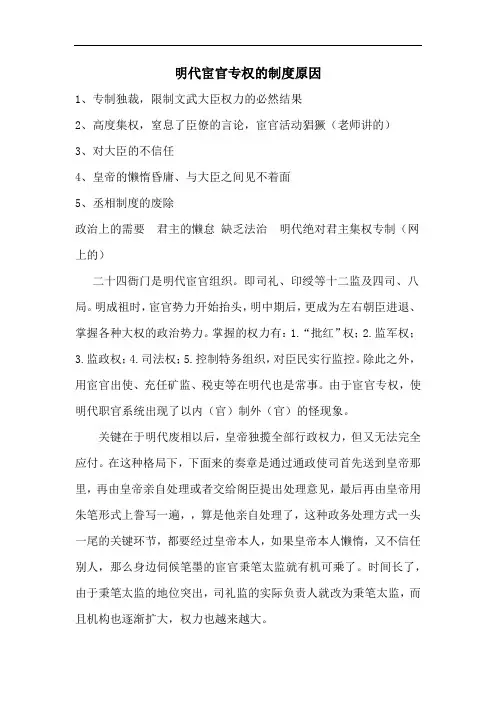 明代宦官专权的制度原因

1、专制独裁，限制文武大臣权力的必然结果

2、高度集权，窒息了臣僚的言论，宦官活动猖獗（老师讲的）

3、对大臣的不信任

4、皇帝的懒惰昏庸、与大臣之间见不着面

5、丞相制度的废除

政治上的需要　君主的懒怠　缺乏法治　明代绝对君主集权专制（网上的）

二十四衙门是明代宦官组织。即司礼、印绶等十二监及四司、八局。明成祖时，宦官势力开始抬头，明中期后，更成为左右朝臣进退、掌握各种大权的政治势力。掌握的权力有：1.“批红”权；2.监军权；3.监政权；4.司法权；5.控制特务组织，对臣民实行监控。除此之外，用宦官出使、充任矿监、税吏等在明代也是常事。由于宦官专权，使明代职官系统出现了以内（官）制外（官）的怪现象。

关键在于明代废相以后，皇帝独揽全部行政权力，但又无法完全应付。在这种格局下，下面来的奏章是通过通政使司首先送到皇帝那里，再由皇帝亲自处理或者交给阁臣提出处理意见，最后再由皇帝用朱笔形式上誊写一遍，，算是他亲自处理了，这种政务处理方式一头一尾的关键环节，都要经过皇帝本人，如果皇帝本人懒惰，又不信任别人，那么身边伺候笔墨的宦官秉笔太监就有机可乘了。时间长了，由于秉笔太监的地位突出，司礼监的实际负责人就改为秉笔太监，而且机构也逐渐扩大，权力也越来越大。